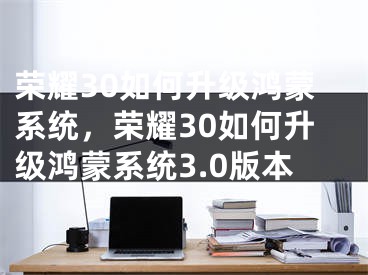 荣耀30如何升级鸿蒙系统，荣耀30如何升级鸿蒙系统3.0版本